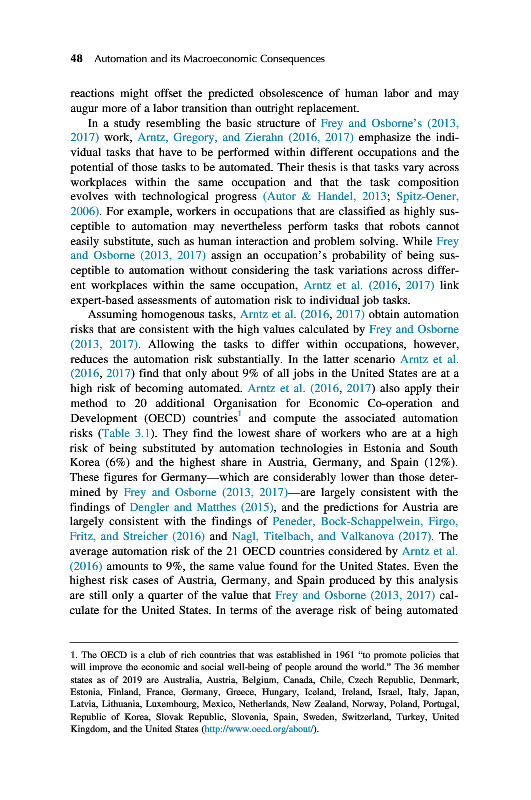 48 Automation and its Macroeconomic Consequences

reactions might offset the predicted obsolescence of human labor and may augur more of a labor transition than outright replacement.

In a study resembling the basic structure of Frey and Osborne's (2013, 2017) work, Arntz, Gregory, and Zierahn (2016, 2017) emphasize the individual tasks that have to be performed within different occupations and the potential of those tasks to be automated. Their thesis is that tasks vary across workplaces within the same occupation and that the task composition evolves with technological progress (Autor & Handel, 2013; Spitz-Oener, 2006). For example, workers in occupations that are classified as highly susceptible to automation may nevertheless perform tasks that robots cannot easily substitute, such as human interaction and problem solving. While Frey and Osborne (2013, 2017) assign an occupation's probability of being susceptible to automation without considering the task variations across different workplaces within the same occupation, Arntz et al. (2016, 2017) link expert-based assessments of automation risk to individual job tasks.

Assuming homogenous tasks, Arntz et al. (2016, 2017) obtain automation risks that are consistent with the high values calculated by Frey and Osborne (2013, 2017). Allowing the tasks to differ within occupations, however, reduces the automation risk substantially. In the latter scenario Arntz et al. (2016, 2017) find that only about 9% of all jobs in the United States are at a high risk of becoming automated. Arntz et al. (2016, 2017) also apply their method to 20 additional Organisation for Economic Co-operation and Development (OECD) countries$^1$ and compute the associated automation risks (Table 3.1). They find the lowest share of workers who are at a high risk of being substituted by automation technologies in Estonia and South Korea (6%) and the highest share in Austria, Germany, and Spain (12%). These figures for Germany—which are considerably lower than those determined by Frey and Osborne (2013, 2017)—are largely consistent with the findings of Dengler and Matthes (2015), and the predictions for Austria are largely consistent with the findings of Peneder, Bock-Schappelwein, Firgo, Fritz, and Streicher (2016) and Nagl, Titelbach, and Valkanova (2017). The average automation risk of the 21 OECD countries considered by Arntz et al. (2016) amounts to 9%, the same value found for the United States. Even the highest risk cases of Austria, Germany, and Spain produced by this analysis are still only a quarter of the value that Frey and Osborne (2013, 2017) calculate for the United States. In terms of the average risk of being automated

1. The OECD is a club of rich countries that was established in 1961 "to promote policies that will improve the economic and social well-being of people around the world." The 36 member states as of 2019 are Australia, Austria, Belgium, Canada, Chile, Czech Republic, Denmark, Estonia, Finland, France, Germany, Greece, Hungary, Iceland, Ireland, Israel, Italy, Japan, Latvia, Lithuania, Luxembourg, Mexico, Netherlands, New Zealand, Norway, Poland, Portugal, Republic of Korea, Slovak Republic, Slovenia, Spain, Sweden, Switzerland, Turkey, United Kingdom, and the United States (http://www.oecd.org/about/).